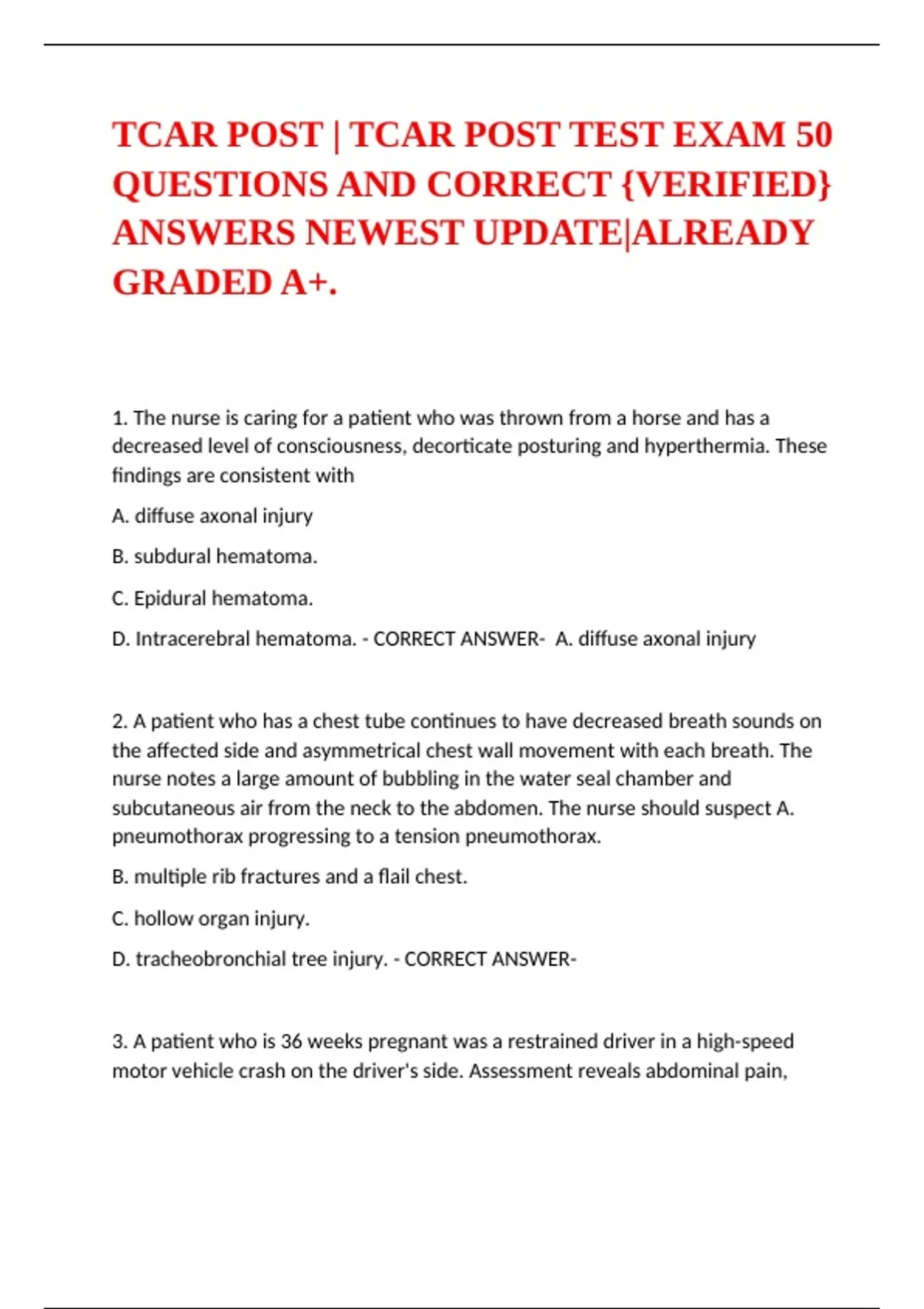 TCAR POST | TCAR POST TEST EXAM 50 QUESTIONS AND CORRECT {VERIFIED} ANSWERS NEWEST UPDATE|ALREADY GRADED A+.

1. The nurse is caring for a patient who was thrown from a horse and has a decreased level of consciousness, decorticate posturing and hyperthermia. These findings are consistent with

A. diffuse axonal injury

B. subdural hematoma.

C. Epidural hematoma.

D. Intracerebral hematoma. - CORRECT ANSWER- A. diffuse axonal injury

2. A patient who has a chest tube continues to have decreased breath sounds on the affected side and asymmetrical chest wall movement with each breath. The nurse notes a large amount of bubbling in the water seal chamber and subcutaneous air from the neck to the abdomen. The nurse should suspect A. pneumothorax progressing to a tension pneumothorax.

B. multiple rib fractures and a flail chest.

C. hollow organ injury.

D. tracheobronchial tree injury. - CORRECT ANSWER-

3. A patient who is 36 weeks pregnant was a restrained driver in a high-speed motor vehicle crash on the driver's side. Assessment reveals abdominal pain,